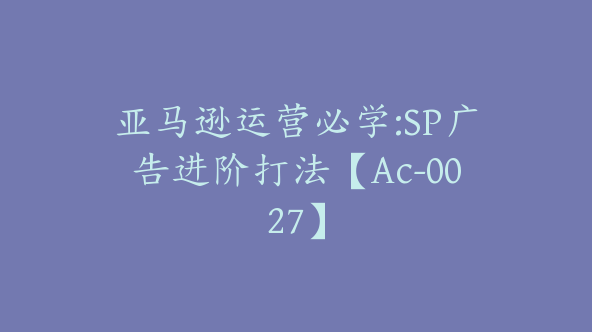 亚马逊运营必学:SP广告进阶打法【Ac-0027】